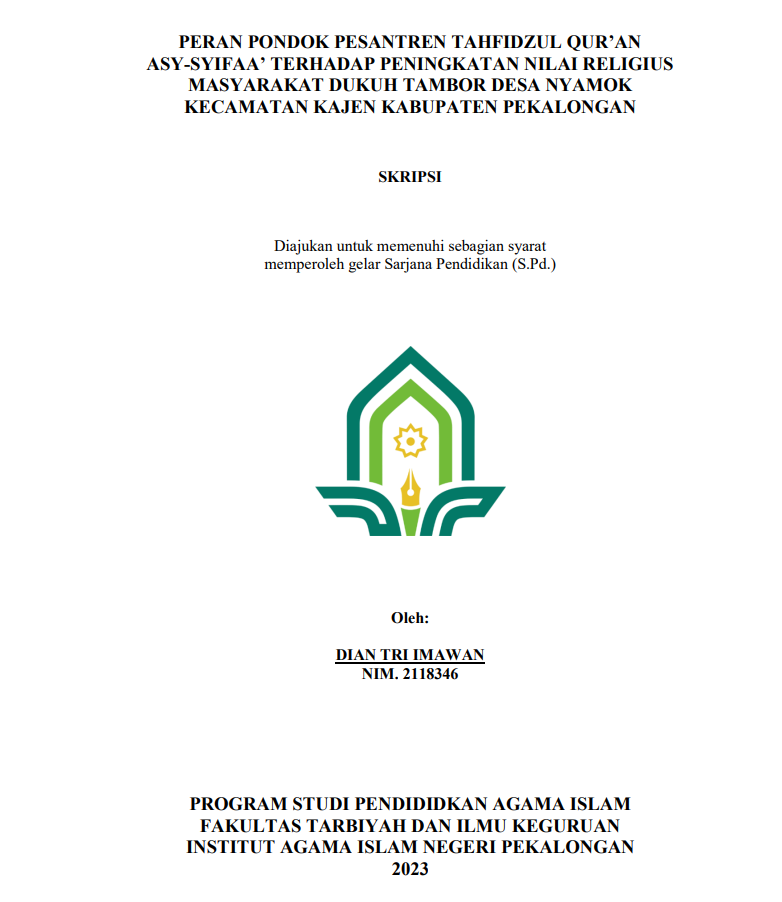 PERAN PONDOK PESANTREN TAHFIDZUL QUR'AN ASY-SYIFAA' TERHADAP PENINGKATAN NILAI RELIGIUS MASYARAKAT DUKUH TAMBOR DESA NYAMOK KECAMATAN KAJEN KABUPATEN PEKALONGAN

SKRIPSI

Diajukan untuk memenuhi sebagian syarat memperoleh gelar Sarjana Pendidikan (S.Pd.)

Oleh:

DIAN TRI IMAWAN
NIM. 2118346

PROGRAM STUDI PENDIDIDKAN AGAMA ISLAM
FAKULTAS TARBIYAH DAN ILMU KEGURUAN
INSTITUT AGAMA ISLAM NEGERI PEKALONGAN
2023